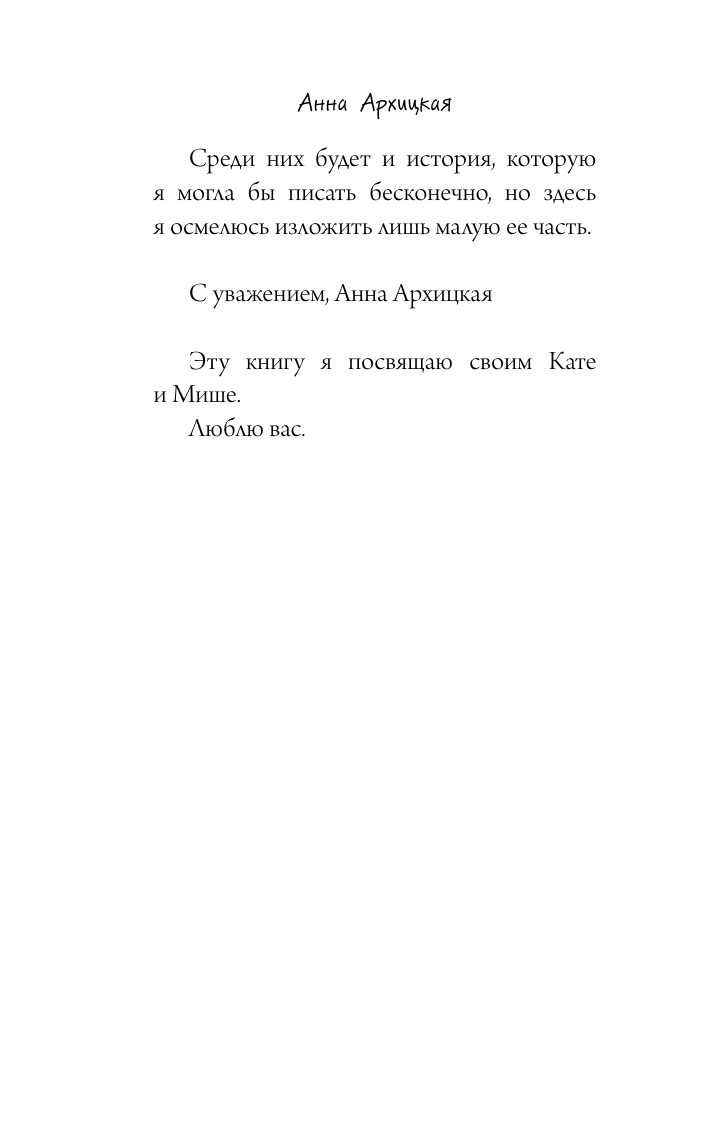 Анна Архицкая

Среди них будет и история, которую я могла бы писать бесконечно, но здесь я осмелюсь изложить лишь малую ее часть.

С уважением, Анна Архицкая

Эту книгу я посвящаю своим Кате и Мише.

Люблю вас.